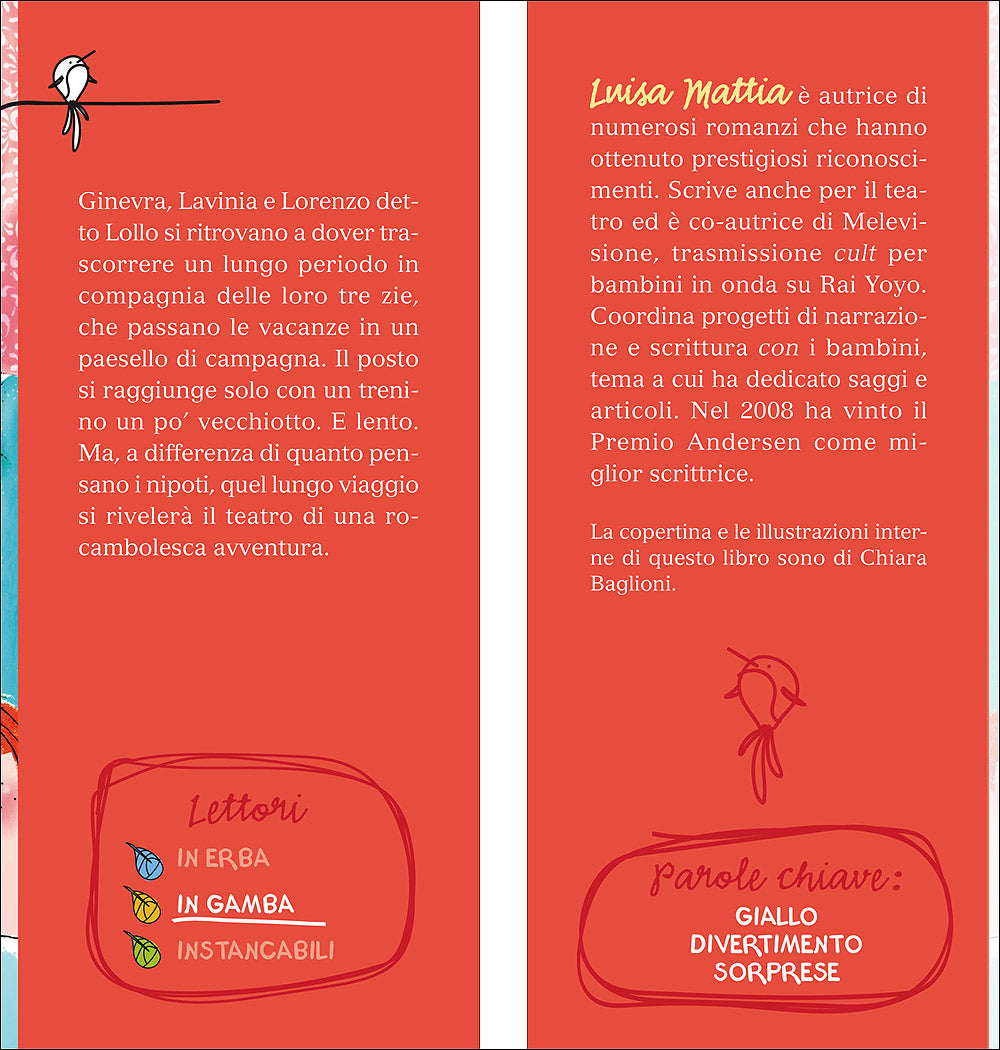 Ginevra, Lavinia e Lorenzo detto Lollo si ritrovano a dover trascorrere un lungo periodo in compagnia delle loro tre zie, che passano le vacanze in un paesello di campagna. Il posto si raggiunge solo con un trenino un po' vecchiotto. E lento. Ma, a differenza di quanto pensano i nipoti, quel lungo viaggio si rivelerà il teatro di una rocambolesca avventura.

Lettori
IN ERBA
IN GAMBA
INSTANCABILI

Luisa Mattia è autrice di numerosi romanzi che hanno ottenuto prestigiosi riconoscimenti. Scrive anche per il teatro ed è co-autrice di Melevisione, trasmissione cult per bambini in onda su Rai Yoyo. Coordina progetti di narrazione e scrittura con i bambini, tema a cui ha dedicato saggi e articoli. Nel 2008 ha vinto il Premio Andersen come miglior scrittrice.

La copertina e le illustrazioni interne di questo libro sono di Chiara Baglioni.

Parole chiave:
GIALLO
DIVERTIMENTO
SORPRESE